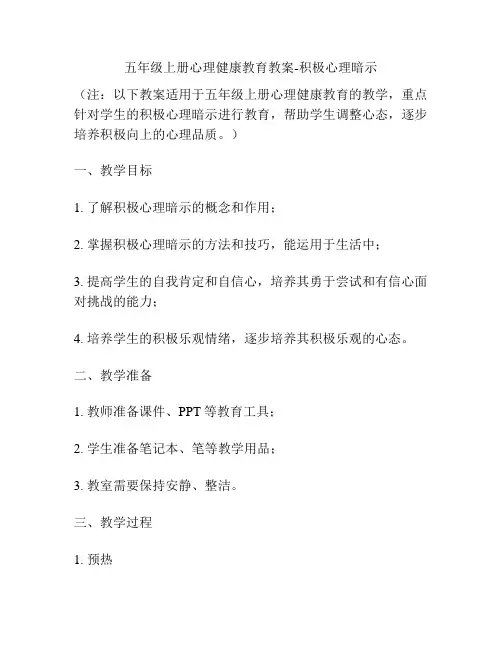 五年级上册心理健康教育教案-积极心理暗示

（注：以下教案适用于五年级上册心理健康教育的教学，重点针对学生的积极心理暗示进行教育，帮助学生调整心态，逐步培养积极向上的心理品质。）

一、教学目标

1. 了解积极心理暗示的概念和作用；

2. 掌握积极心理暗示的方法和技巧，能运用于生活中；

3. 提高学生的自我肯定和自信心，培养其勇于尝试和有信心面对挑战的能力；

4. 培养学生的积极乐观情绪，逐步培养其积极乐观的心态。

二、教学准备

1. 教师准备课件、PPT 等教育工具；

2. 学生准备笔记本、笔等教学用品；

3. 教室需要保持安静、整洁。

三、教学过程

1. 预热